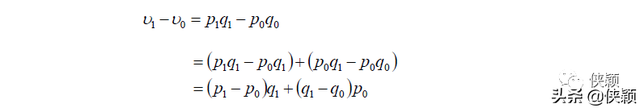 $\upsilon_1 - \upsilon_0 = p_1q_1 - p_0q_0$

$= (p_1q_1 - p_0q_1) + (p_0q_1 - p_0q_0)$
$= (p_1 - p_0)q_1 + (q_1 - q_0)p_0$

侠颖
头条 @侠颖